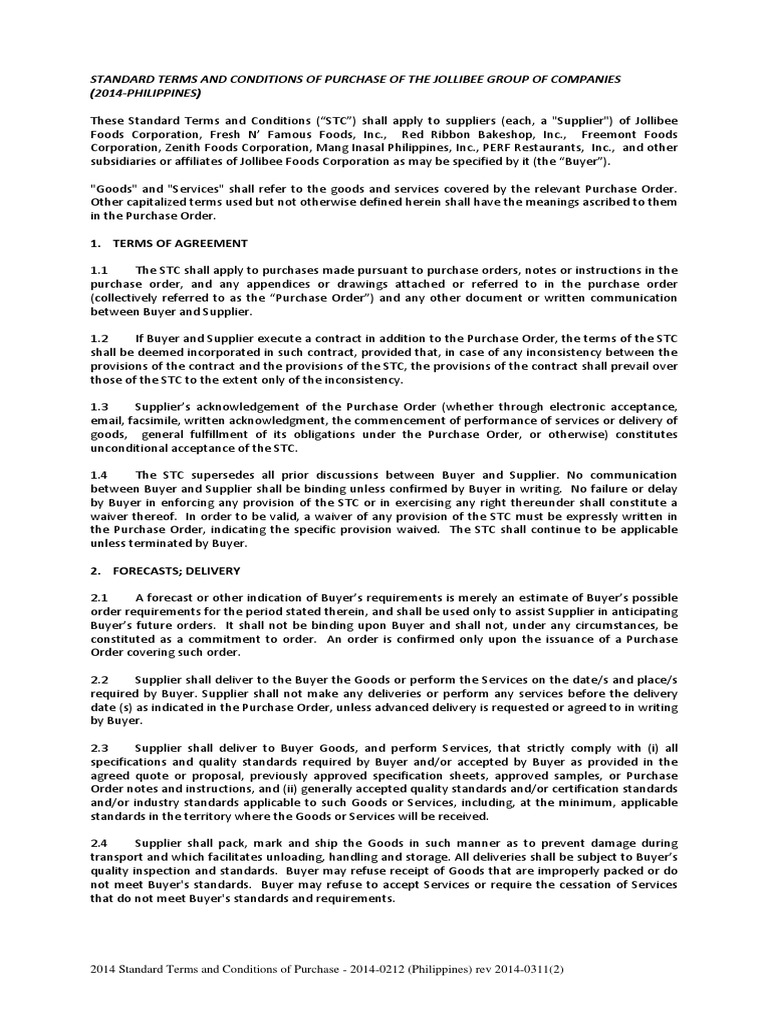 STANDARD TERMS AND CONDITIONS OF PURCHASE OF THE JOLLIBEE GROUP OF COMPANIES (2014-PHILIPPINES)

These Standard Terms and Conditions ("STC") shall apply to suppliers (each, a "Supplier") of Jollibee Foods Corporation, Fresh N' Famous Foods, Inc., Red Ribbon Bakeshop, Inc., Freemont Foods Corporation, Zenith Foods Corporation, Mang Inasal Philippines, Inc., PERF Restaurants, Inc., and other subsidiaries or affiliates of Jollibee Foods Corporation as may be specified by it (the "Buyer").

"Goods" and "Services" shall refer to the goods and services covered by the relevant Purchase Order. Other capitalized terms used but not otherwise defined herein shall have the meanings ascribed to them in the Purchase Order.

1. TERMS OF AGREEMENT

1.1 The STC shall apply to purchases made pursuant to purchase orders, notes or instructions in the purchase order, and any appendices or drawings attached or referred to in the purchase order (collectively referred to as the "Purchase Order") and any other document or written communication between Buyer and Supplier.

1.2 If Buyer and Supplier execute a contract in addition to the Purchase Order, the terms of the STC shall be deemed incorporated in such contract, provided that, in case of any inconsistency between the provisions of the contract and the provisions of the STC, the provisions of the contract shall prevail over those of the STC to the extent only of the inconsistency.

1.3 Supplier's acknowledgement of the Purchase Order (whether through electronic acceptance, email, facsimile, written acknowledgment, the commencement of performance of services or delivery of goods, general fulfillment of its obligations under the Purchase Order, or otherwise) constitutes unconditional acceptance of the STC.

1.4 The STC supersedes all prior discussions between Buyer and Supplier. No communication between Buyer and Supplier shall be binding unless confirmed by Buyer in writing. No failure or delay by Buyer in enforcing any provision of the STC or in exercising any right thereunder shall constitute a waiver thereof. In order to be valid, a waiver of any provision of the STC must be expressly written in the Purchase Order, indicating the specific provision waived. The STC shall continue to be applicable unless terminated by Buyer.

2. FORECASTS; DELIVERY

2.1 A forecast or other indication of Buyer's requirements is merely an estimate of Buyer's possible order requirements for the period stated therein, and shall be used only to assist Supplier in anticipating Buyer's future orders. It shall not be binding upon Buyer and shall not, under any circumstances, be constituted as a commitment to order. An order is confirmed only upon the issuance of a Purchase Order covering such order.

2.2 Supplier shall deliver to the Buyer the Goods or perform the Services on the date/s and place/s required by Buyer. Supplier shall not make any deliveries or perform any services before the delivery date (s) as indicated in the Purchase Order, unless advanced delivery is requested or agreed to in writing by Buyer.

2.3 Supplier shall deliver to Buyer Goods, and perform Services, that strictly comply with (i) all specifications and quality standards required by Buyer and/or accepted by Buyer as provided in the agreed quote or proposal, previously approved specification sheets, approved samples, or Purchase Order notes and instructions, and (ii) generally accepted quality standards and/or certification standards and/or industry standards applicable to such Goods or Services, including, at the minimum, applicable standards in the territory where the Goods or Services will be received.

2.4 Supplier shall pack, mark and ship the Goods in such manner as to prevent damage during transport and which facilitates unloading, handling and storage. All deliveries shall be subject to Buyer's quality inspection and standards. Buyer may refuse receipt of Goods that are improperly packed or do not meet Buyer's standards. Buyer may refuse to accept Services or require the cessation of Services that do not meet Buyer's standards and requirements.

2014 Standard Terms and Conditions of Purchase - 2014-0212 (Philippines) rev 2014-0311(2)